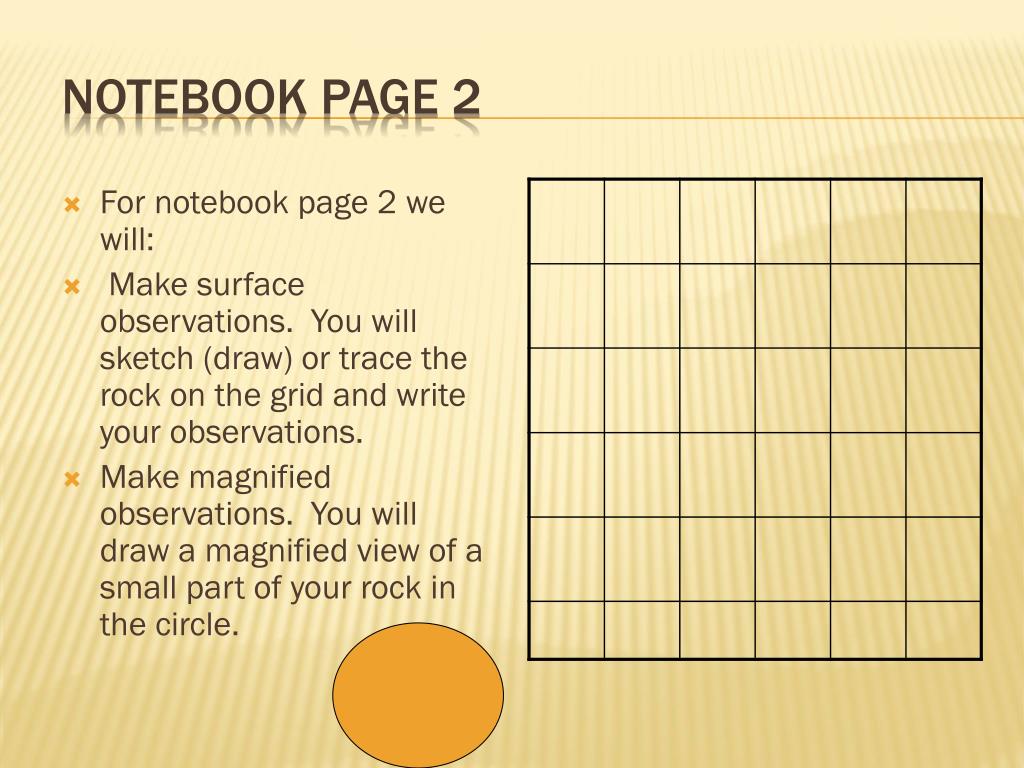 NOTEBOOK PAGE 2

For notebook page 2 we will:

Make surface observations. You will sketch (draw) or trace the rock on the grid and write your observations.

Make magnified observations. You will draw a magnified view of a small part of your rock in the circle.